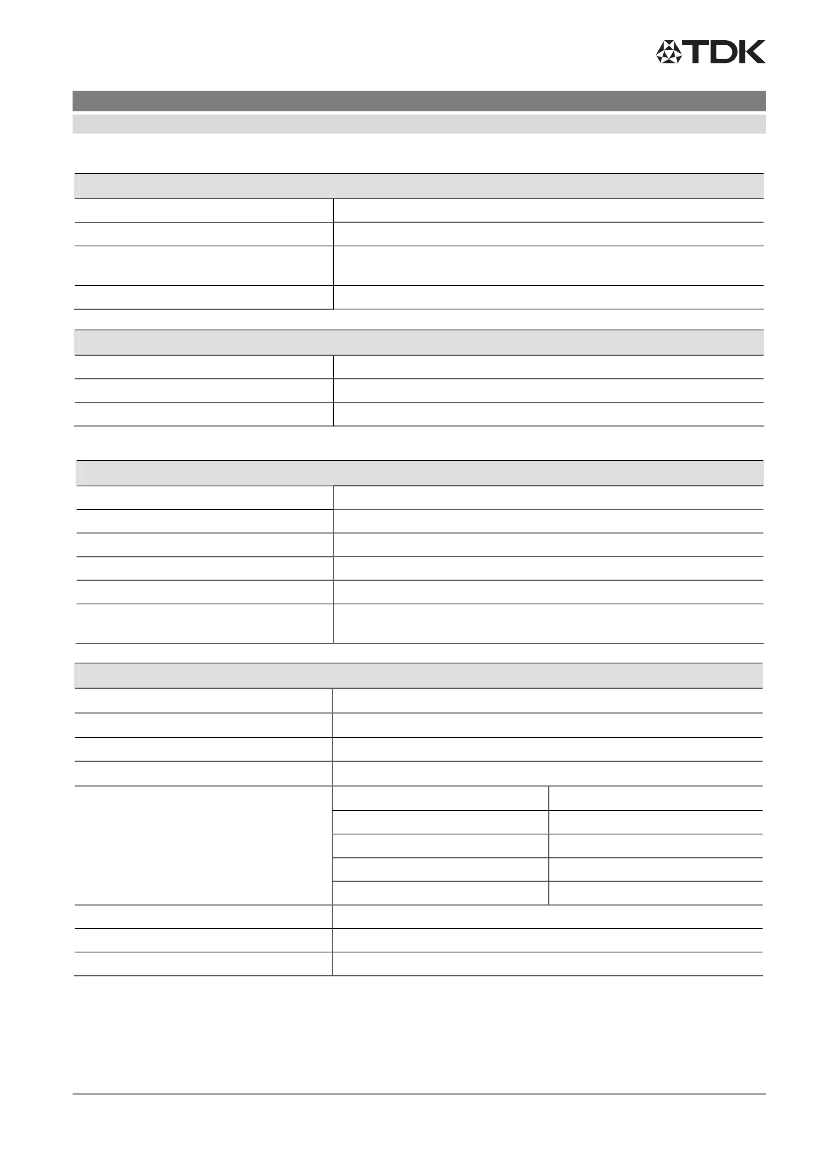 TDK